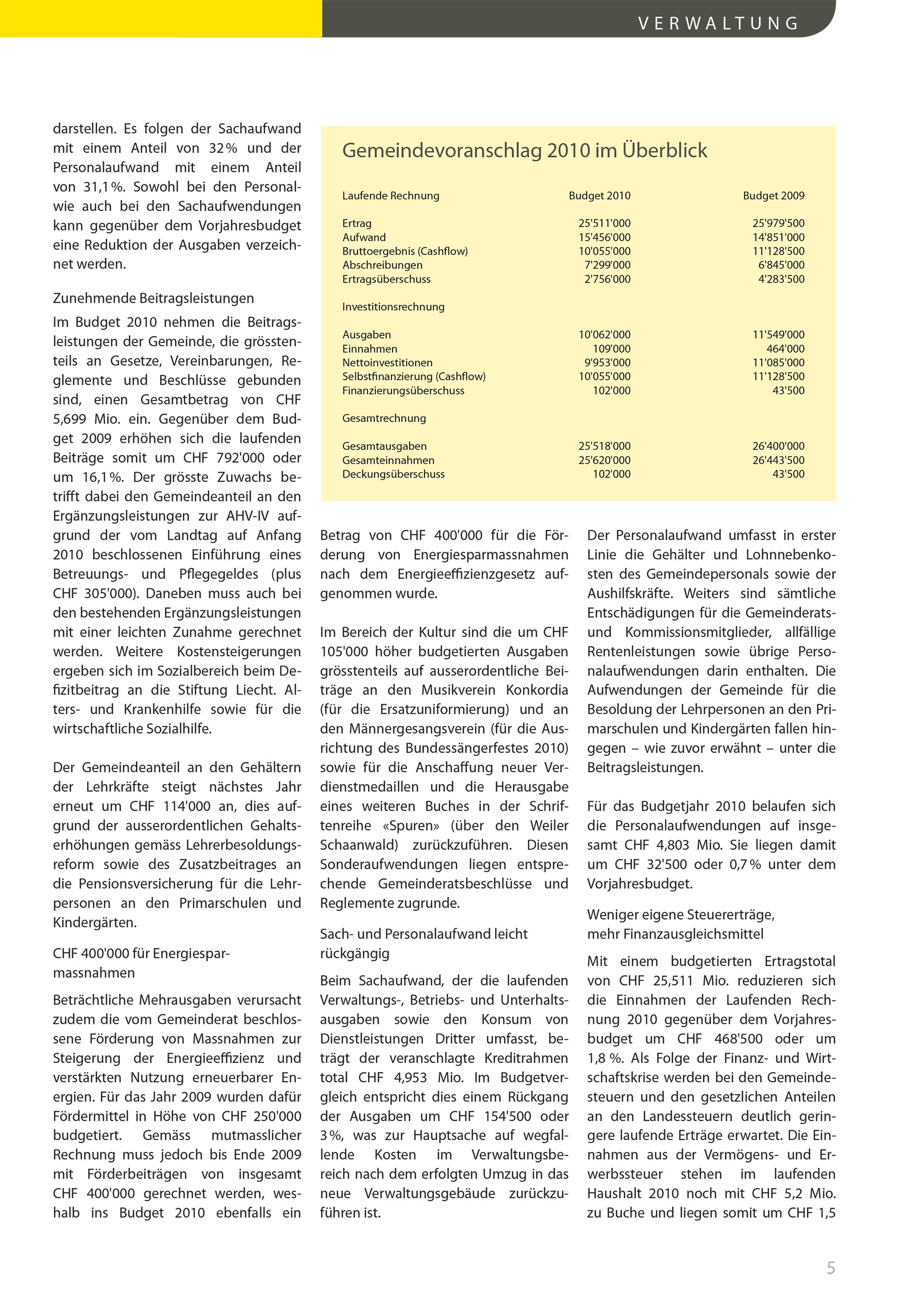 VERWALTUNG

darstellen. Es folgen der Sachaufwand mit einem Anteil von 32 % und der Personalaufwand mit einem Anteil von 31,1 %. Sowohl bei den Personal- wie auch bei den Sachaufwendungen kann gegenüber dem Vorjahresbudget eine Reduktion der Ausgaben verzeichnet werden.

Zunehmende Beitragsleistungen

Im Budget 2010 nehmen die Beitragsleistungen der Gemeinde, die grösstenteils an Gesetze, Vereinbarungen, Reglemente und Beschlüsse gebunden sind, einen Gesamtbetrag von CHF 5,699 Mio. ein. Gegenüber dem Budget 2009 erhöhen sich die laufenden Beiträge somit um CHF 792'000 oder um 16,1 %. Der grösste Zuwachs betrifft dabei den Gemeindeanteil an den Ergänzungsleistungen zur AHV-IV aufgrund der vom Landtag auf Anfang 2010 beschlossenen Einführung eines Betreuungs- und Pflegegeldes (plus CHF 305'000). Daneben muss auch bei den bestehenden Ergänzungsleistungen mit einer leichten Zunahme gerechnet werden. Weitere Kostensteigerungen ergeben sich im Sozialbereich beim Defizitbeitrag an die Stiftung Liecht. Alters- und Krankenhilfe sowie für die wirtschaftliche Sozialhilfe.

Der Gemeindeanteil an den Gehältern der Lehrkräfte steigt nächstes Jahr erneut um CHF 114'000 an, dies aufgrund der ausserordentlichen Gehaltserhöhungen gemäss Lehrerbesoldungsreform sowie des Zusatzbeitrages an die Pensionsversicherung für die Lehrpersonen an den Primarschulen und Kindergärten.

CHF 400'000 für Energiesparmassnahmen

Beträchtliche Mehrausgaben verursacht zudem die vom Gemeinderat beschlossene Förderung von Massnahmen zur Steigerung der Energieeffizienz und verstärkten Nutzung erneuerbarer Energien. Für das Jahr 2009 wurden dafür Fördermittel in Höhe von CHF 250'000 budgetiert. Gemäss mutmasslicher Rechnung muss jedoch bis Ende 2009 mit Förderbeiträgen von insgesamt CHF 400'000 gerechnet werden, weshalb ins Budget 2010 ebenfalls ein

Gemeindevoranschlag 2010 im Überblick

| Laufende Rechnung | Budget 2010 | Budget 2009 |
|---|---|---|
| Ertrag | 25'511'000 | 25'979'500 |
| Aufwand | 15'456'000 | 14'851'000 |
| Bruttoergebnis (Cashflow) | 10'055'000 | 11'128'500 |
| Abschreibungen | 7'299'000 | 6'845'000 |
| Ertragsüberschuss | 2'756'000 | 4'283'500 |
| Investitionsrechnung | | |
| Ausgaben | 10'062'000 | 11'549'000 |
| Einnahmen | 109'000 | 464'000 |
| Nettoinvestitionen | 9'953'000 | 11'085'000 |
| Selbstfinanzierung (Cashflow) | 10'055'000 | 11'128'500 |
| Finanzierungsüberschuss | 102'000 | 43'500 |
| Gesamtrechnung | | |
| Gesamtausgaben | 25'518'000 | 26'400'000 |
| Gesamteinnahmen | 25'620'000 | 26'443'500 |
| Deckungsüberschuss | 102'000 | 43'500 |

Betrag von CHF 400'000 für die Förderung von Energiesparmassnahmen nach dem Energieeffizienzgesetz aufgenommen wurde.

Im Bereich der Kultur sind die um CHF 105'000 höher budgetierten Ausgaben grösstenteils auf ausserordentliche Beiträge an den Musikverein Konkordia (für die Ersatzuniformierung) und an den Männergesangsverein (für die Ausrichtung des Bundessängerfestes 2010) sowie für die Anschaffung neuer Verdienstmedaillen und die Herausgabe eines weiteren Buches in der Schriftenreihe «Spuren» (über den Weiler Schaanwald) zurückzuführen. Diesen Sonderaufwendungen liegen entsprechende Gemeinderatsbeschlüsse und Reglemente zugrunde.

Sach- und Personalaufwand leicht rückgängig

Beim Sachaufwand, der die laufenden Verwaltungs-, Betriebs- und Unterhaltsausgaben sowie den Konsum von Dienstleistungen Dritter umfasst, beträgt der veranschlagte Kreditrahmen total CHF 4,953 Mio. Im Budgetvergleich entspricht dies einem Rückgang der Ausgaben um CHF 154'500 oder 3 %, was zur Hauptsache auf wegfallende Kosten im Verwaltungsbereich nach dem erfolgten Umzug in das neue Verwaltungsgebäude zurückzuführen ist.

Der Personalaufwand umfasst in erster Linie die Gehälter und Lohnnebenkosten des Gemeindepersonals sowie der Aushilfskräfte. Weiters sind sämtliche Entschädigungen für die Gemeinderats- und Kommissionsmitglieder, allfällige Rentenleistungen sowie übrige Personalaufwendungen darin enthalten. Die Aufwendungen der Gemeinde für die Besoldung der Lehrpersonen an den Primarschulen und Kindergärten fallen hingegen – wie zuvor erwähnt – unter die Beitragsleistungen.

Für das Budgetjahr 2010 belaufen sich die Personalaufwendungen auf insgesamt CHF 4,803 Mio. Sie liegen damit um CHF 32'500 oder 0,7 % unter dem Vorjahresbudget.

Weniger eigene Steuererträge, mehr Finanzausgleichsmittel

Mit einem budgetierten Ertragstotal von CHF 25,511 Mio. reduzieren sich die Einnahmen der Laufenden Rechnung 2010 gegenüber dem Vorjahresbudget um CHF 468'500 oder um 1,8 %. Als Folge der Finanz- und Wirtschaftskrise werden bei den Gemeindesteuern und den gesetzlichen Anteilen an den Landessteuern deutlich geringere laufende Erträge erwartet. Die Einnahmen aus der Vermögens- und Erwerbssteuer stehen im laufenden Haushalt 2010 noch mit CHF 5,2 Mio. zu Buche und liegen somit um CHF 1,5

5